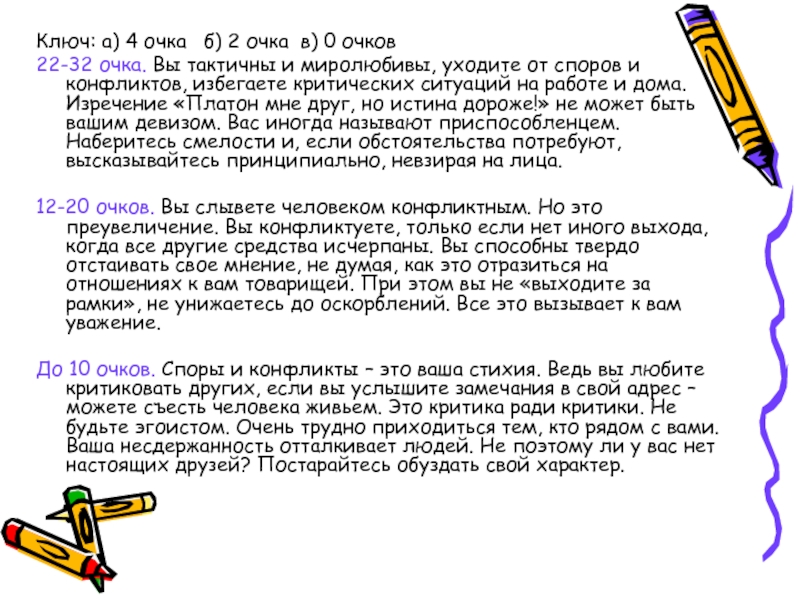 Ключ: а) 4 очка б) 2 очка в) 0 очков

22-32 очка. Вы тактичны и миролюбивы, уходите от споров и конфликтов, избегаете критических ситуаций на работе и дома. Изречение «Платон мне друг, но истина дороже!» не может быть вашим девизом. Вас иногда называют приспособленцем. Наберитесь смелости и, если обстоятельства потребуют, высказывайтесь принципиально, невзирая на лица.

12-20 очков. Вы слывете человеком конфликтным. Но это преувеличение. Вы конфликтуете, только если нет иного выхода, когда все другие средства исчерпаны. Вы способны твердо отстаивать свое мнение, не думая, как это отразиться на отношениях к вам товарищей. При этом вы не «выходите за рамки», не унижаетесь до оскорблений. Все это вызывает к вам уважение.

До 10 очков. Споры и конфликты – это ваша стихия. Ведь вы любите критиковать других, если вы услышите замечания в свой адрес – можете съесть человека живьем. Это критика ради критики. Не будьте эгоистом. Очень трудно приходиться тем, кто рядом с вами. Ваша несдержанность отталкивает людей. Не поэтому ли у вас нет настоящих друзей? Постарайтесь обуздать свой характер.